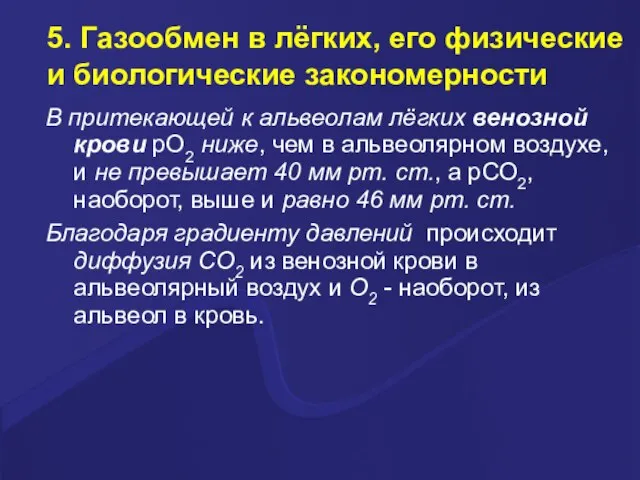 5. Газообмен в лёгких, его физические и биологические закономерности

В притекающей к альвеолам лёгких венозной крови $pO_2$ ниже, чем в альвеолярном воздухе, и не превышает 40 мм рт. ст., а $pCO_2$, наоборот, выше и равно 46 мм рт. ст.

Благодаря градиенту давлений происходит диффузия $CO_2$ из венозной крови в альвеолярный воздух и $O_2$ - наоборот, из альвеол в кровь.